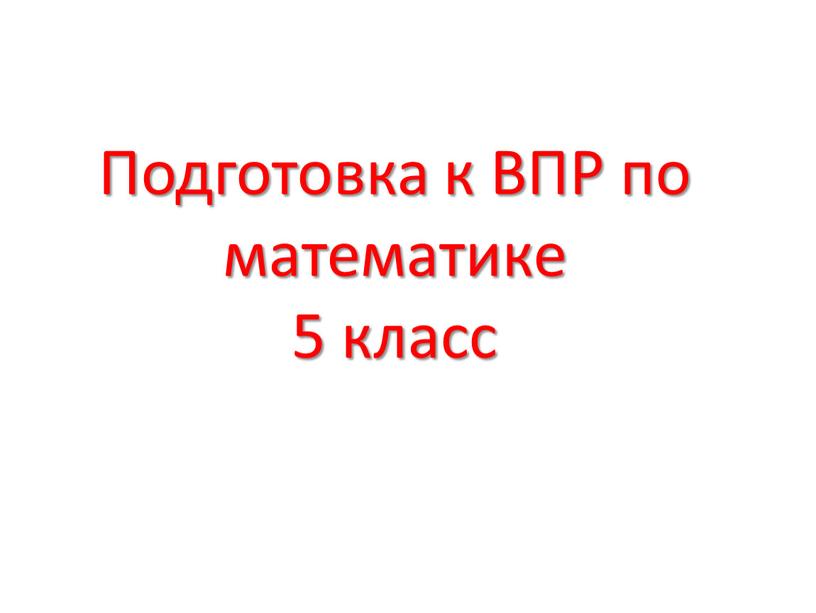 Подготовка к ВПР по математике
5 класс